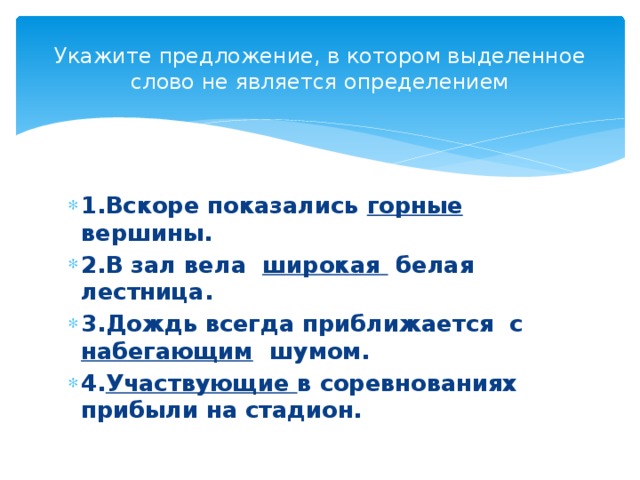 Укажите предложение, в котором выделенное слово не является определением

1.Вскоре показались горные вершины.

2.В зал вела широкая белая лестница.

3.Дождь всегда приближается с набегающим шумом.

4.Участвующие в соревнованиях прибыли на стадион.